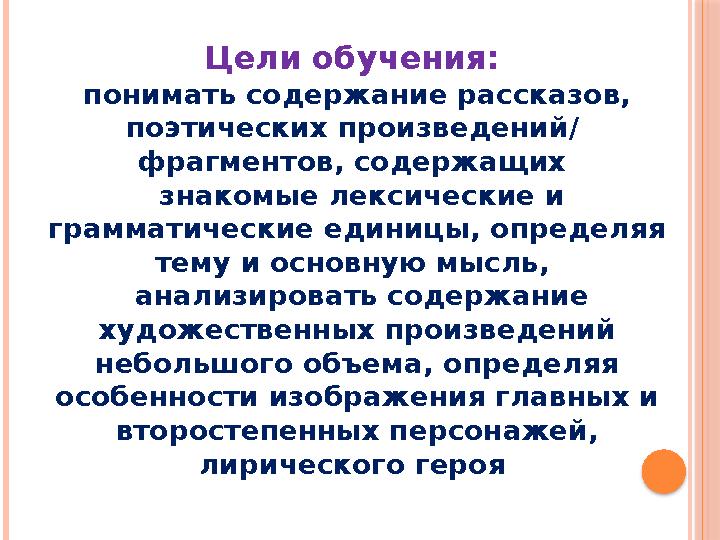 Цели обучения:
понимать содержание рассказов, поэтических произведений/ фрагментов, содержащих знакомые лексические и грамматические единицы, определяя тему и основную мысль, анализировать содержание художественных произведений небольшого объема, определяя особенности изображения главных и второстепенных персонажей, лирического героя